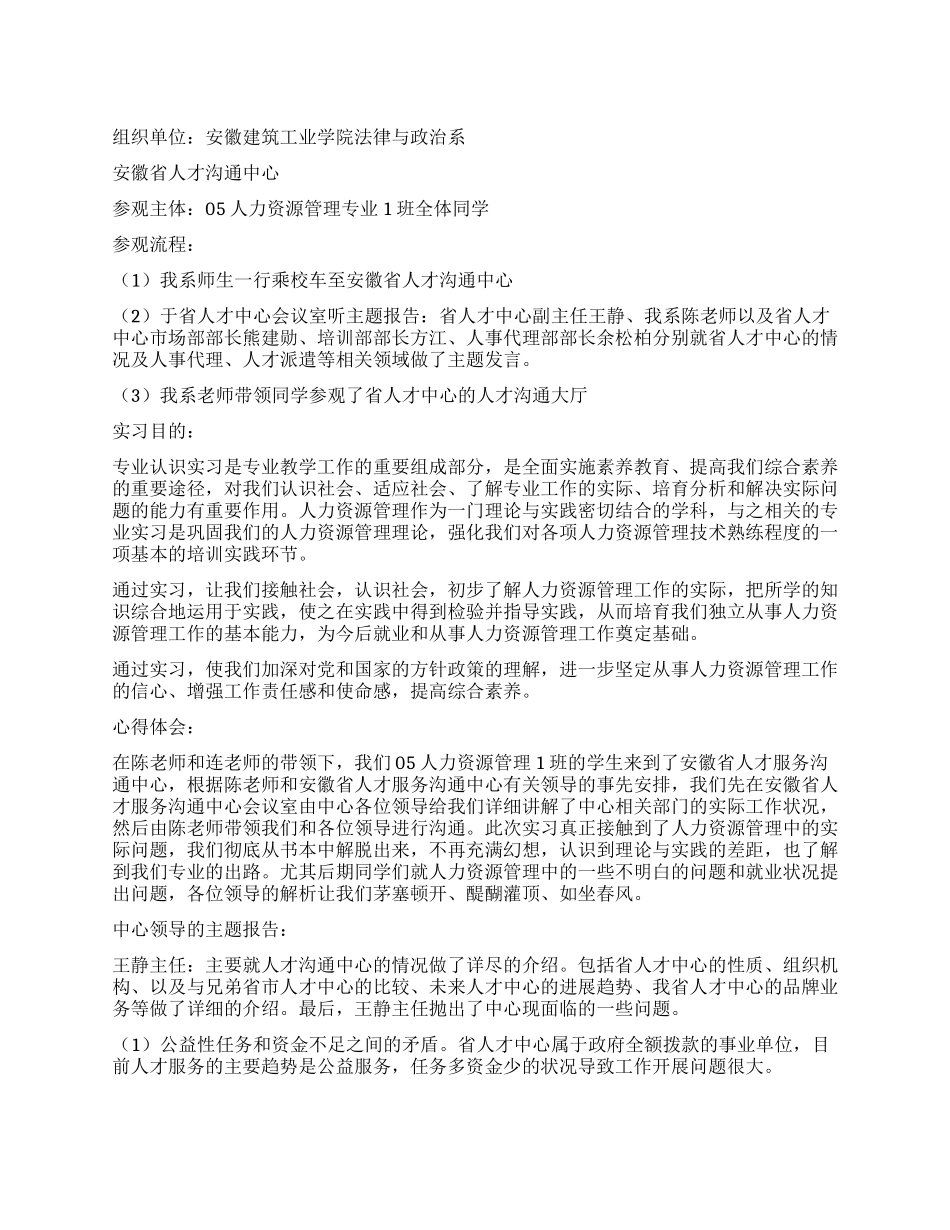 组织单位：安徽建筑工业学院法律与政治系

安徽省人才沟通中心

参观主体：05 人力资源管理专业 1 班全体同学

参观流程：

（1）我系师生一行乘校车至安徽省人才沟通中心

（2）于省人才中心会议室听主题报告：省人才中心副主任王静、我系陈老师以及省人才中心市场部部长熊建勋、培训部部长方江、人事代理部部长余松柏分别就省人才中心的情况及人事代理、人才派遣等相关领域做了主题发言。

（3）我系老师带领同学参观了省人才中心的人才沟通大厅

实习目的：

专业认识实习是专业教学工作的重要组成部分，是全面实施素养教育、提高我们综合素养的重要途径，对我们认识社会、适应社会、了解专业工作的实际、培育分析和解决实际问题的能力有重要作用。人力资源管理作为一门理论与实践密切结合的学科，与之相关的专业实习是巩固我们的人力资源管理理论，强化我们对各项人力资源管理技术熟练程度的一项基本的培训实践环节。

通过实习，让我们接触社会，认识社会，初步了解人力资源管理工作的实际，把所学的知识综合地运用于实践，使之在实践中得到检验并指导实践，从而培育我们独立从事人力资源管理工作的基本能力，为今后就业和从事人力资源管理工作奠定基础。

通过实习，使我们加深对党和国家的方针政策的理解，进一步坚定从事人力资源管理工作的信心、增强工作责任感和使命感，提高综合素养。

心得体会：

在陈老师和连老师的带领下，我们 05 人力资源管理 1 班的学生来到了安徽省人才服务沟通中心，根据陈老师和安徽省人才服务沟通中心有关领导的事先安排，我们先在安徽省人才服务沟通中心会议室由中心各位领导给我们详细讲解了中心相关部门的实际工作状况，然后由陈老师带领我们和各位领导进行沟通。此次实习真正接触到了人力资源管理中的实际问题，我们彻底从书本中解脱出来，不再充满幻想，认识到理论与实践的差距，也了解到我们专业的出路。尤其后期同学们就人力资源管理中的一些不明白的问题和就业状况提出问题，各位领导的解析让我们茅塞顿开、醍醐灌顶、如坐春风。

中心领导的主题报告：

王静主任：主要就人才沟通中心的情况做了详尽的介绍。包括省人才中心的性质、组织机构、以及与兄弟省市人才中心的比较、未来人才中心的进展趋势、我省人才中心的品牌业务等做了详细的介绍。最后，王静主任抛出了中心现面临的一些问题。

（1）公益性任务和资金不足之间的矛盾。省人才中心属于政府全额拨款的事业单位，目前人才服务的主要趋势是公益服务，任务多资金少的状况导致工作开展问题很大。